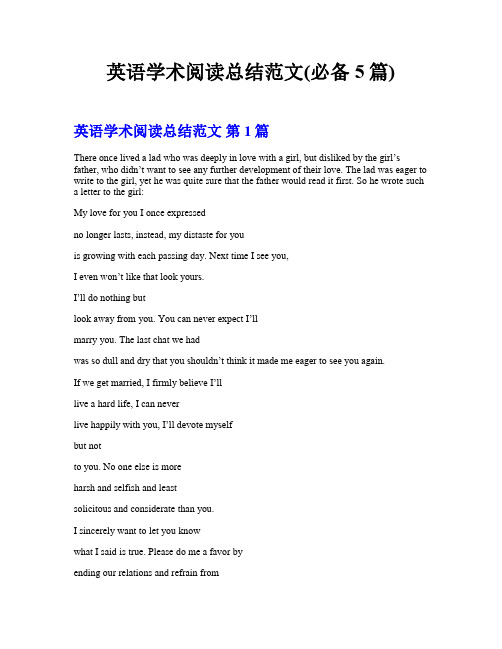 英语学术阅读总结范文(必备 5 篇)

英语学术阅读总结范文 第 1 篇

There once lived a lad who was deeply in love with a girl, but disliked by the girl's father, who didn't want to see any further development of their love. The lad was eager to write to the girl, yet he was quite sure that the father would read it first. So he wrote such a letter to the girl:

My love for you I once expressed

no longer lasts, instead, my distaste for you

is growing with each passing day. Next time I see you,

I even won't like that look yours.

I'll do nothing but

look away from you. You can never expect I'll

marry you. The last chat we had

was so dull and dry that you shouldn't think it made me eager to see you again.

If we get married, I firmly believe I'll

live a hard life, I can never

live happily with you, I'll devote myself

but not

to you. No one else is more

harsh and selfish and least

solicitous and considerate than you.

I sincerely want to let you know

what I said is true. Please do me a favor by

ending our relations and refrain from